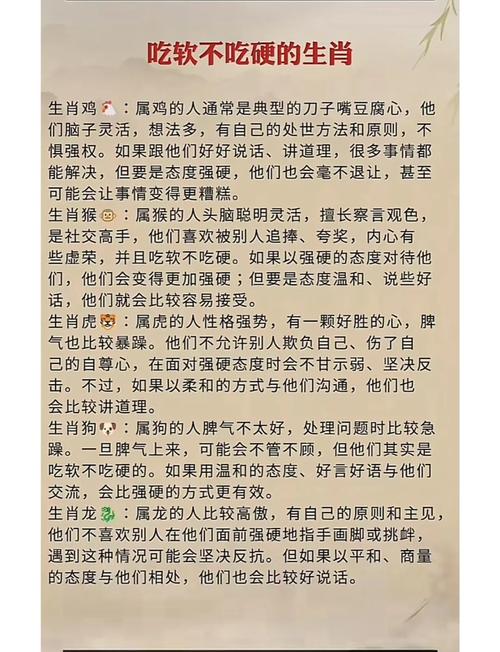 吃软不吃硬的生肖

生肖鸡🐔：属鸡的人通常是典型的刀子嘴豆腐心，他们脑子灵活，想法多，有自己的处世方法和原则，不惧强权。如果跟他们好好说话、讲道理，很多事情都能解决，但要是态度强硬，他们也会毫不退让，甚至可能会让事情变得更糟糕。

生肖猴🐵：属猴的人头脑聪明灵活，擅长察言观色，是社交高手，他们喜欢被别人追捧、夸奖，内心有些虚荣，并且吃软不吃硬。如果以强硬的态度对待他们，他们会变得更加强硬；但要是态度温和、说些好话，他们就会比较容易接受。

生肖虎🐯：属虎的人性格强势，有一颗好胜的心，脾气也比较暴躁。他们不允许别人欺负自己、伤了自己的自尊心，在面对强硬态度时会不甘示弱、坚决反击。不过，如果以柔和的方式与他们沟通，他们也会比较讲道理。

生肖狗🐶：属狗的人脾气不太好，处理问题时比较急躁。一旦脾气上来，可能会不管不顾，但他们其实是吃软不吃硬的。如果用温和的态度、好言好语与他们交流，会比强硬的方式更有效。

生肖龙🐉：属龙的人比较高傲，有自己的原则和主见，他们不喜欢别人在他们面前强硬地指手画脚或挑衅，遇到这种情况可能会坚决反抗。但如果以平和、商量的态度与他们相处，他们也会比较好说话。